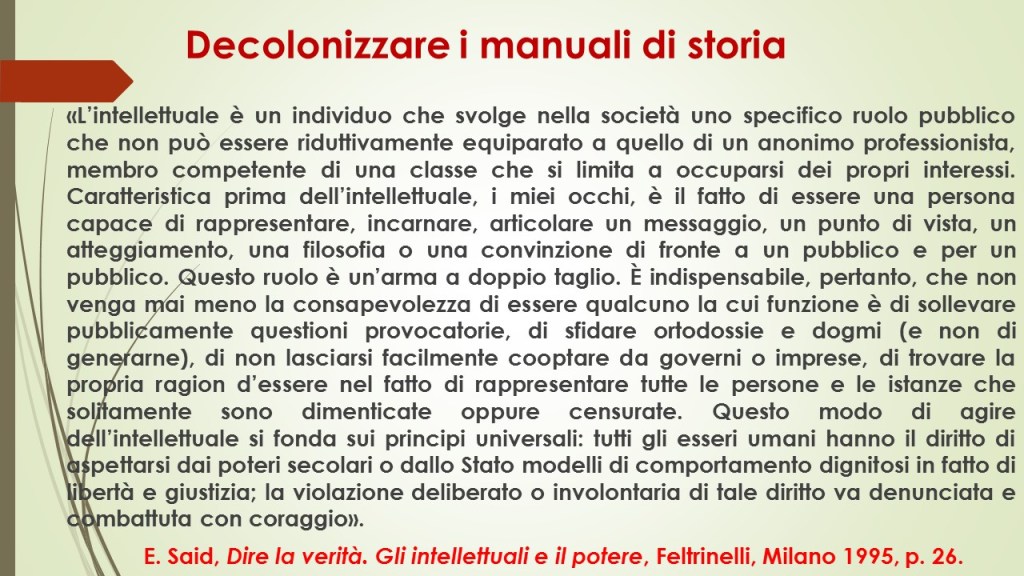 Decolonizzare i manuali di storia

«L'intellettuale è un individuo che svolge nella società uno specifico ruolo pubblico che non può essere riduttivamente equiparato a quello di un anonimo professionista, membro competente di una classe che si limita a occuparsi dei propri interessi. Caratteristica prima dell'intellettuale, i miei occhi, è il fatto di essere una persona capace di rappresentare, incarnare, articolare un messaggio, un punto di vista, un atteggiamento, una filosofia o una convinzione di fronte a un pubblico e per un pubblico. Questo ruolo è un'arma a doppio taglio. È indispensabile, pertanto, che non venga mai meno la consapevolezza di essere qualcuno la cui funzione è di sollevare pubblicamente questioni provocatorie, di sfidare ortodossie e dogmi (e non di generarne), di non lasciarsi facilmente cooptare da governi o imprese, di trovare la propria ragion d'essere nel fatto di rappresentare tutte le persone e le istanze che solitamente sono dimenticate oppure censurate. Questo modo di agire dell'intellettuale si fonda sui principi universali: tutti gli esseri umani hanno il diritto di aspettarsi dai poteri secolari o dallo Stato modelli di comportamento dignitosi in fatto di libertà e giustizia; la violazione deliberato o involontaria di tale diritto va denunciata e combattuta con coraggio».

E. Said, Dire la verità. Gli intellettuali e il potere, Feltrinelli, Milano 1995, p. 26.